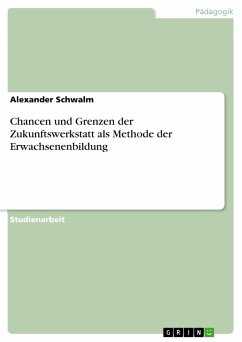 Pädagogik

Alexander Schwalm

Chancen und Grenzen der Zukunftswerkstatt als Methode der Erwachsenenbildung

Studienarbeit

GRIN